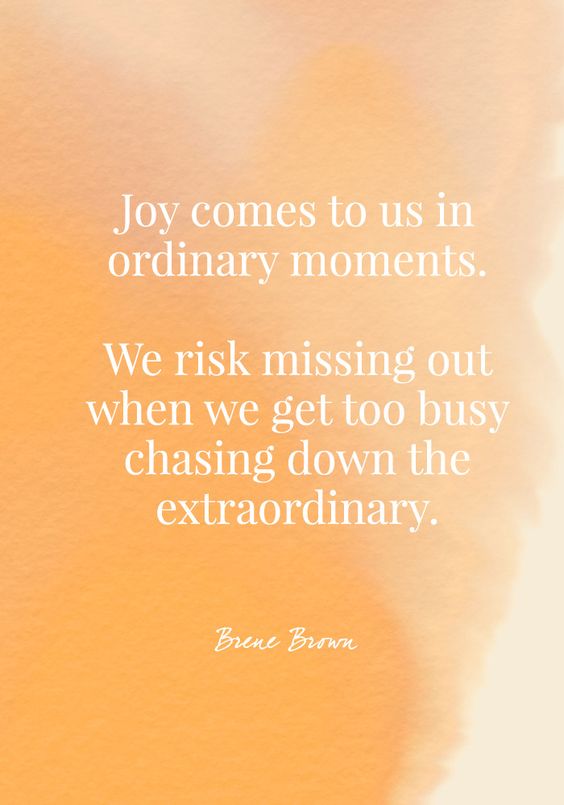 Joy comes to us in ordinary moments.

We risk missing out when we get too busy chasing down the extraordinary.

Brene Brown